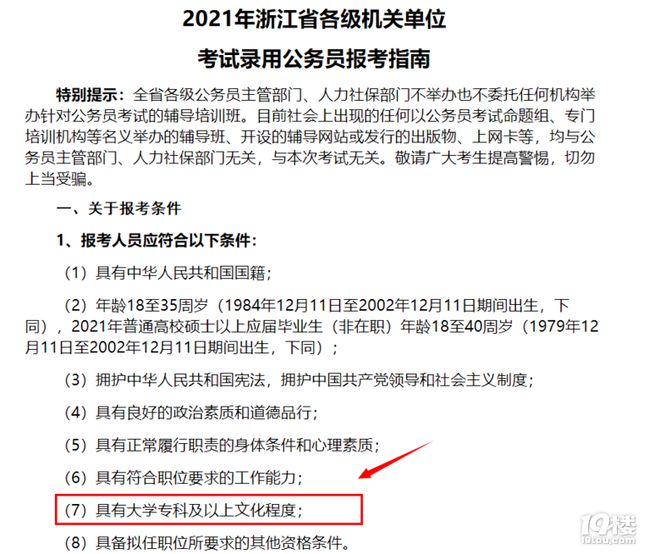 2021年浙江省各级机关单位
考试录用公务员报考指南

特别提示：全省各级公务员主管部门、人力社保部门不举办也不委托任何机构举办针对公务员考试的辅导培训班。目前社会上出现的任何以公务员考试命题组、专门培训机构等名义举办的辅导班、开设的辅导网站或发行的出版物、上网卡等，均与公务员主管部门、人力社保部门无关，与本次考试无关。敬请广大考生提高警惕，切勿上当受骗。

一、关于报考条件

1、报考人员应符合以下条件：

（1）具有中华人民共和国国籍；

（2）年龄18至35周岁（1984年12月11日至2002年12月11日期间出生，下同），2021年普通高校硕士以上应届毕业生（非在职）年龄18至40周岁（1979年12月11日至2002年12月11日期间出生，下同）；

（3）拥护中华人民共和国宪法，拥护中国共产党领导和社会主义制度；

（4）具有良好的政治素质和道德品行；

（5）具有正常履行职责的身体条件和心理素质；

（6）具有符合职位要求的工作能力；

（7）具有大学专科及以上文化程度；

（8）具备拟任职位所要求的其他资格条件。

19楼
19lou.com